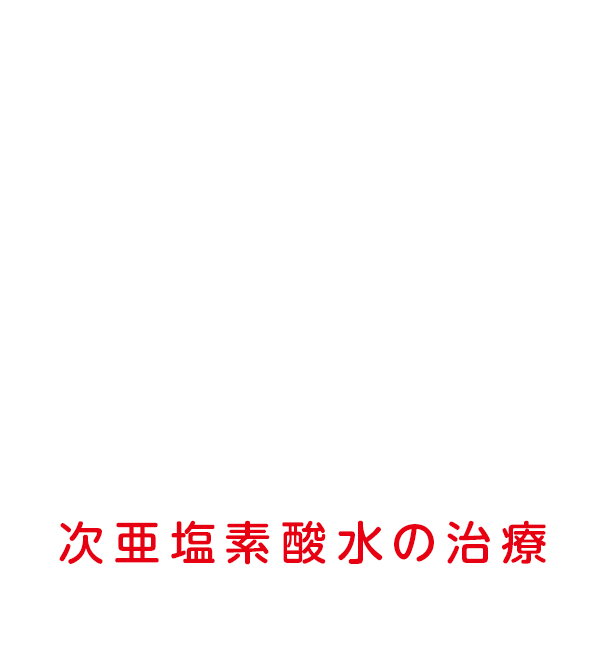 次亜塩素酸水の治療